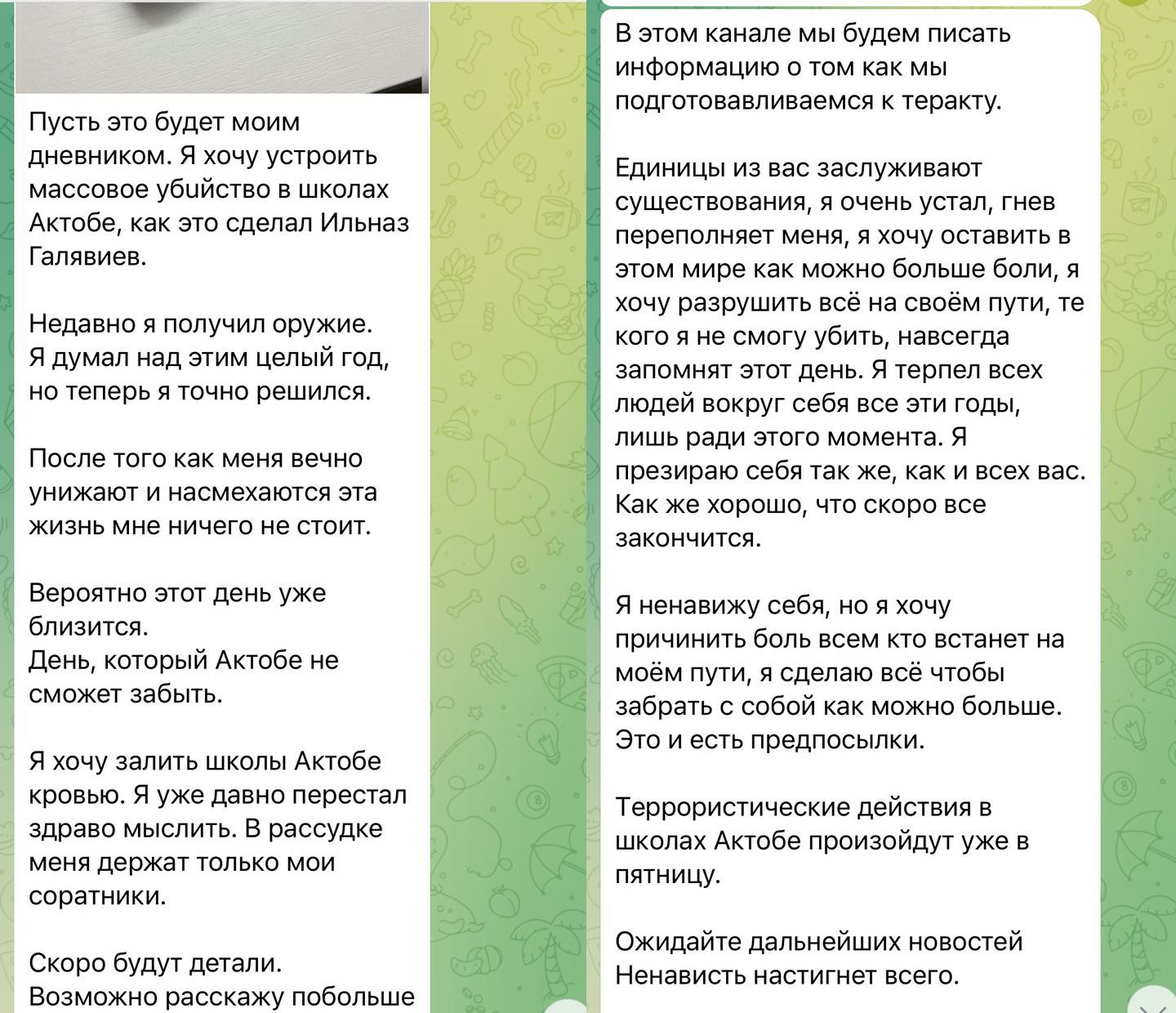 Пусть это будет моим дневником. Я хочу устроить массовое убийство в школах Актобе, как это сделал Ильназ Галявиев.

Недавно я получил оружие. Я думал над этим целый год, но теперь я точно решился.

После того как меня вечно унижают и насмехаются эта жизнь мне ничего не стоит.

Вероятно этот день уже близится.
День, который Актобе не сможет забыть.

Я хочу залить школы Актобе кровью. Я уже давно перестал здраво мыслить. В рассудке меня держат только мои соратники.

Скоро будут детали.
Возможно расскажу побольше

В этом канале мы будем писать информацию о том как мы подготовавливаемся к теракту.

Единицы из вас заслуживают существования, я очень устал, гнев переполняет меня, я хочу оставить в этом мире как можно больше боли, я хочу разрушить всё на своём пути, те кого я не смогу убить, навсегда запомнят этот день. Я терпел всех людей вокруг себя все эти годы, лишь ради этого момента. Я презираю себя так же, как и всех вас. Как же хорошо, что скоро все закончится.

Я ненавижу себя, но я хочу причинить боль всем кто встанет на моём пути, я сделаю всё чтобы забрать с собой как можно больше. Это и есть предпосылки.

Террористические действия в школах Актобе произойдут уже в пятницу.

Ожидайте дальнейших новостей
Ненависть настигнет всего.